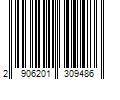 2 906201 309486